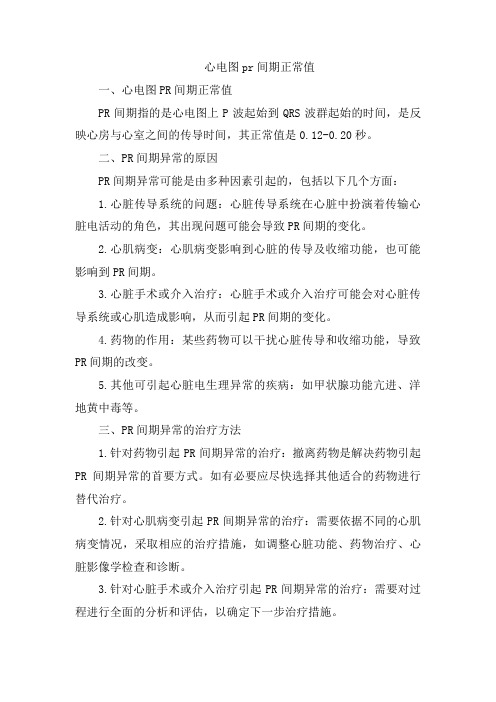 心电图pr间期正常值

一、心电图PR间期正常值

PR间期指的是心电图上P波起始到QRS波群起始的时间，是反映心房与心室之间的传导时间，其正常值是0.12-0.20秒。

二、PR间期异常的原因

PR间期异常可能是由多种因素引起的，包括以下几个方面：

1.心脏传导系统的问题：心脏传导系统在心脏中扮演着传输心脏电活动的角色，其出现问题可能会导致PR间期的变化。

2.心肌病变：心肌病变影响到心脏的传导及收缩功能，也可能影响到PR间期。

3.心脏手术或介入治疗：心脏手术或介入治疗可能会对心脏传导系统或心肌造成影响，从而引起PR间期的变化。

4.药物的作用：某些药物可以干扰心脏传导和收缩功能，导致PR间期的改变。

5.其他可引起心脏电生理异常的疾病：如甲状腺功能亢进、洋地黄中毒等。

三、PR间期异常的治疗方法

1.针对药物引起PR间期异常的治疗：撤离药物是解决药物引起PR间期异常的首要方式。如有必要应尽快选择其他适合的药物进行替代治疗。

2.针对心肌病变引起PR间期异常的治疗：需要依据不同的心肌病变情况，采取相应的治疗措施，如调整心脏功能、药物治疗、心脏影像学检查和诊断。

3.针对心脏手术或介入治疗引起PR间期异常的治疗：需要对过程进行全面的分析和评估，以确定下一步治疗措施。